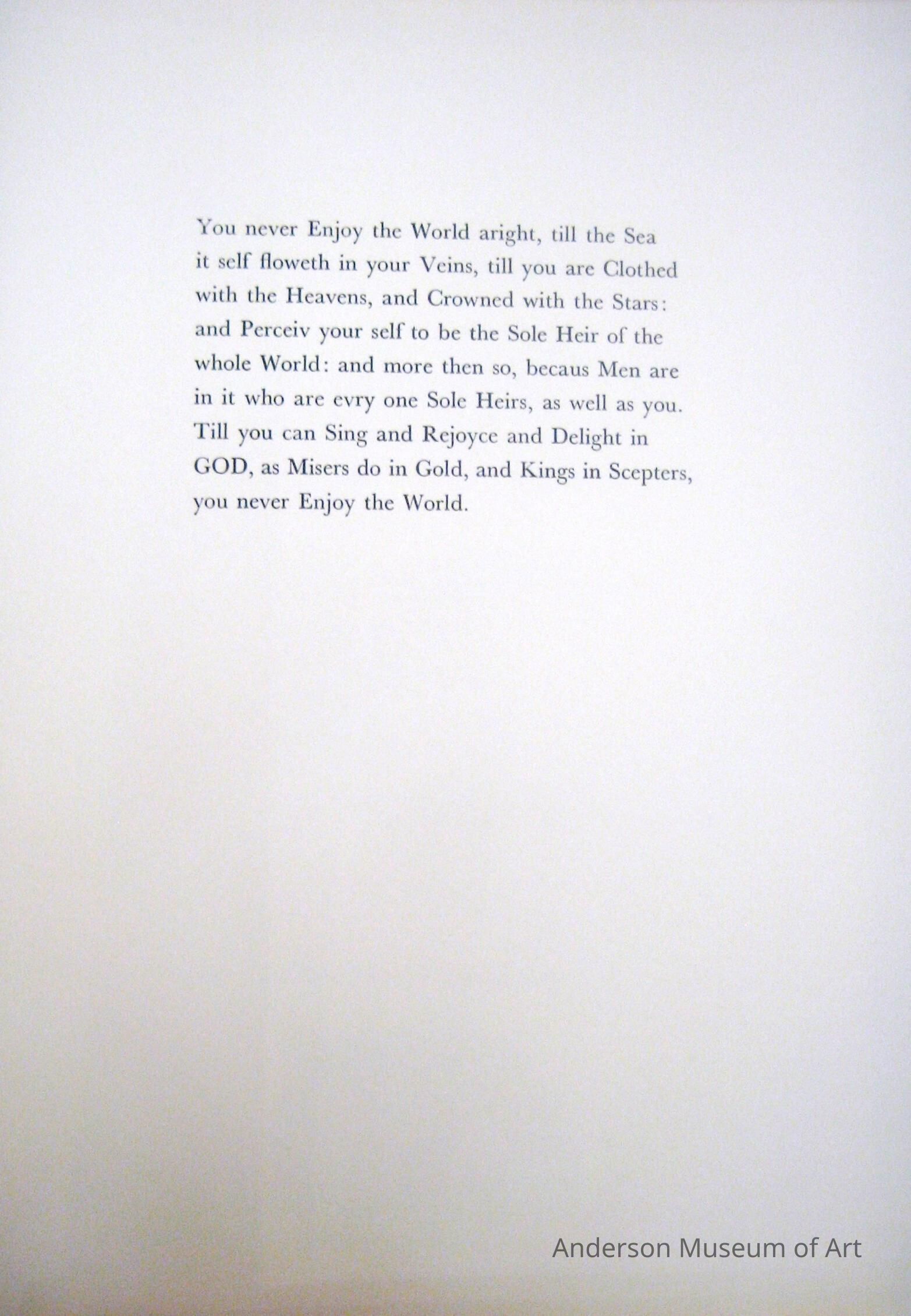 You never Enjoy the World aright, till the Sea it self floweth in your Veins, till you are Clothed with the Heavens, and Crowned with the Stars: and Perceiv your self to be the Sole Heir of the whole World: and more then so, becaus Men are in it who are evry one Sole Heirs, as well as you. Till you can Sing and Rejoyce and Delight in GOD, as Misers do in Gold, and Kings in Scepters, you never Enjoy the World.

Anderson Museum of Art